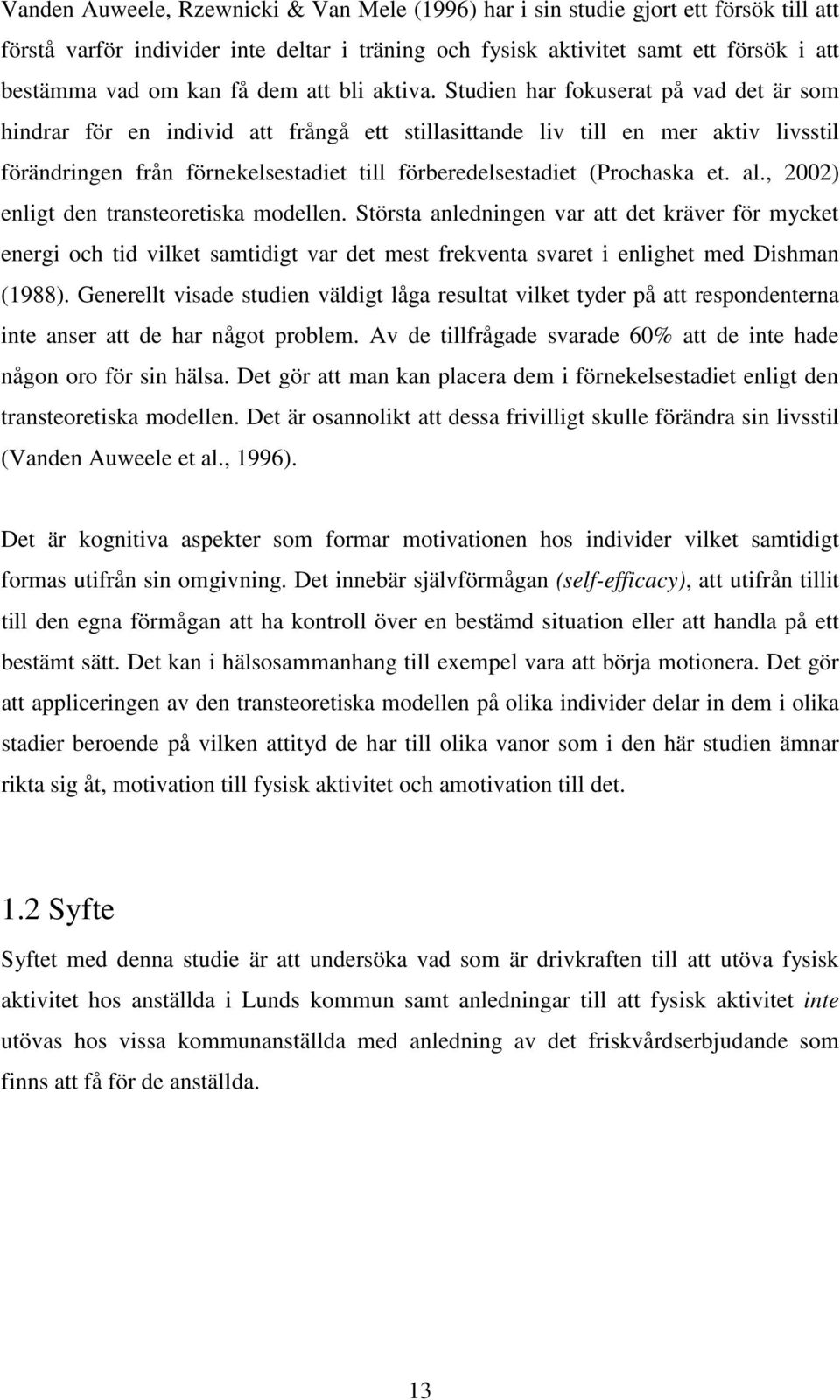 Vanden Auweele, Rzewnicki & Van Mele (1996) har i sin studie gjort ett försök till att förstå varför individer inte deltar i träning och fysisk aktivitet samt ett försök i att bestämma vad om kan få dem att bli aktiva. Studien har fokuserat på vad det är som hindrar för en individ att frångå ett stillasittande liv till en mer aktiv livsstil förändringen från förnekelsestadiet till förberedelsestadiet (Prochaska et. al., 2002) enligt den transteoretiska modellen. Största anledningen var att det kräver för mycket energi och tid vilket samtidigt var det mest frekventa svaret i enlighet med Dishman (1988). Generellt visade studien väldigt låga resultat vilket tyder på att respondenterna inte anser att de har något problem. Av de tillfrågade svarade 60% att de inte hade någon oro för sin hälsa. Det gör att man kan placera dem i förnekelsestadiet enligt den transteoretiska modellen. Det är osannolikt att dessa frivilligt skulle förändra sin livsstil (Vanden Auweele et al., 1996).

Det är kognitiva aspekter som formar motivationen hos individer vilket samtidigt formas utifrån sin omgivning. Det innebär självförmågan (self-efficacy), att utifrån tillit till den egna förmågan att ha kontroll över en bestämd situation eller att handla på ett bestämt sätt. Det kan i hälsosammanhang till exempel vara att börja motionera. Det gör att appliceringen av den transteoretiska modellen på olika individer delar in dem i olika stadier beroende på vilken attityd de har till olika vanor som i den här studien ämnar rikta sig åt, motivation till fysisk aktivitet och amotivation till det.

1.2 Syfte

Syftet med denna studie är att undersöka vad som är drivkraften till att utöva fysisk aktivitet hos anställda i Lunds kommun samt anledningar till att fysisk aktivitet inte utövas hos vissa kommunanställda med anledning av det friskvårdserbjudande som finns att få för de anställda.

13